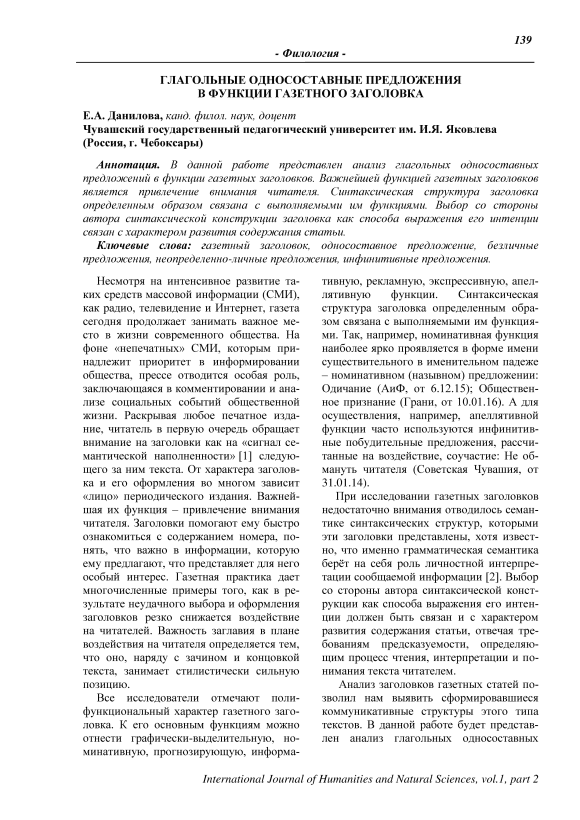 139

- Филология -

ГЛАГОЛЬНЫЕ ОДНОСОСТАВНЫЕ ПРЕДЛОЖЕНИЯ В ФУНКЦИИ ГАЗЕТНОГО ЗАГОЛОВКА

Е.А. Данилова, канд. филол. наук, доцент
Чувашский государственный педагогический университет им. И.Я. Яковлева (Россия, г. Чебоксары)

Аннотация. В данной работе представлен анализ глагольных односоставных предложений в функции газетных заголовков. Важнейшей функцией газетных заголовков является привлечение внимания читателя. Синтаксическая структура заголовка определенным образом связана с выполняемыми им функциями. Выбор со стороны автора синтаксической конструкции заголовка как способа выражения его интенции связан с характером развития содержания статьи.

Ключевые слова: газетный заголовок, односоставное предложение, безличные предложения, неопределенно-личные предложения, инфинитивные предложения.

Несмотря на интенсивное развитие таких средств массовой информации (СМИ), как радио, телевидение и Интернет, газета сегодня продолжает занимать важное место в жизни современного общества. На фоне «непечатных» СМИ, которым принадлежит приоритет в информировании общества, прессе отводится особая роль, заключающаяся в комментировании и анализе социальных событий общественной жизни. Раскрывая любое печатное издание, читатель в первую очередь обращает внимание на заголовки как на «сигнал семантической наполненности» [1] следующего за ним текста. От характера заголовка и его оформления во многом зависит «лицо» периодического издания. Важнейшая их функция – привлечение внимания читателя. Заголовки помогают ему быстро ознакомиться с содержанием номера, понять, что важно в информации, которую ему предлагают, что представляет для него особый интерес. Газетная практика дает многочисленные примеры того, как в результате неудачного выбора и оформления заголовков резко снижается воздействие на читателей. Важность заглавия в плане воздействия на читателя определяется тем, что оно, наряду с зачином и концовкой текста, занимает стилистически сильную позицию.

Все исследователи отмечают полифункциональный характер газетного заголовка. К его основным функциям можно отнести графически-выделительную, номинативную, прогнозирующую, информативную, рекламную, экспрессивную, апеллятивную функции. Синтаксическая структура заголовка определенным образом связана с выполняемыми им функциями. Так, например, номинативная функция наиболее ярко проявляется в форме имени существительного в именительном падеже – номинативном (назывном) предложении: Одичание (АиФ, от 6.12.15); Общественное признание (Грани, от 10.01.16). А для осуществления, например, апеллятивной функции часто используются инфинитивные побудительные предложения, рассчитанные на воздействие, соучастие: Не обмануть читателя (Советская Чувашия, от 31.01.14).

При исследовании газетных заголовков недостаточно внимания отводилось семантике синтаксических структур, которыми эти заголовки представлены, хотя известно, что именно грамматическая семантика берёт на себя роль личностной интерпретации сообщаемой информации [2]. Выбор со стороны автора синтаксической конструкции как способа выражения его интенции должен быть связан и с характером развития содержания статьи, отвечая требованиям предсказуемости, определяющим процесс чтения, интерпретации и понимания текста читателем.

Анализ заголовков газетных статей позволил нам выявить сформировавшиеся коммуникативные структуры этого типа текстов. В данной работе будет представлен анализ глагольных односоставных

International Journal of Humanities and Natural Sciences, vol.1, part 2